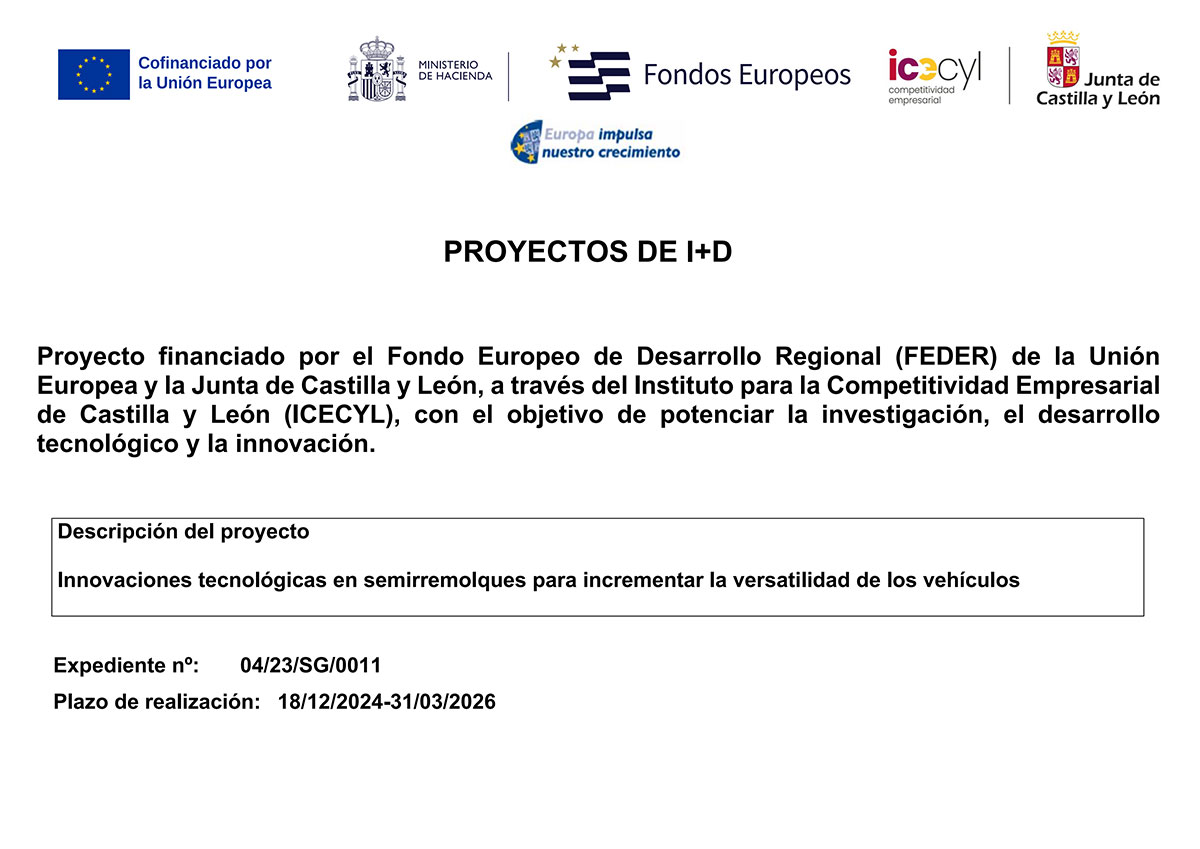 Cofinanciado por la Unión Europea

MINISTERIO DE HACIENDA

Fondos Europeos

icecyl competitividad empresarial

Junta de Castilla y León

Europa impulsa nuestro crecimiento

PROYECTOS DE I+D

Proyecto financiado por el Fondo Europeo de Desarrollo Regional (FEDER) de la Unión Europea y la Junta de Castilla y León, a través del Instituto para la Competitividad Empresarial de Castilla y León (ICECYL), con el objetivo de potenciar la investigación, el desarrollo tecnológico y la innovación.

Descripción del proyecto

Innovaciones tecnológicas en semirremolques para incrementar la versatilidad de los vehículos

Expediente nº: 04/23/SG/0011

Plazo de realización: 18/12/2024-31/03/2026